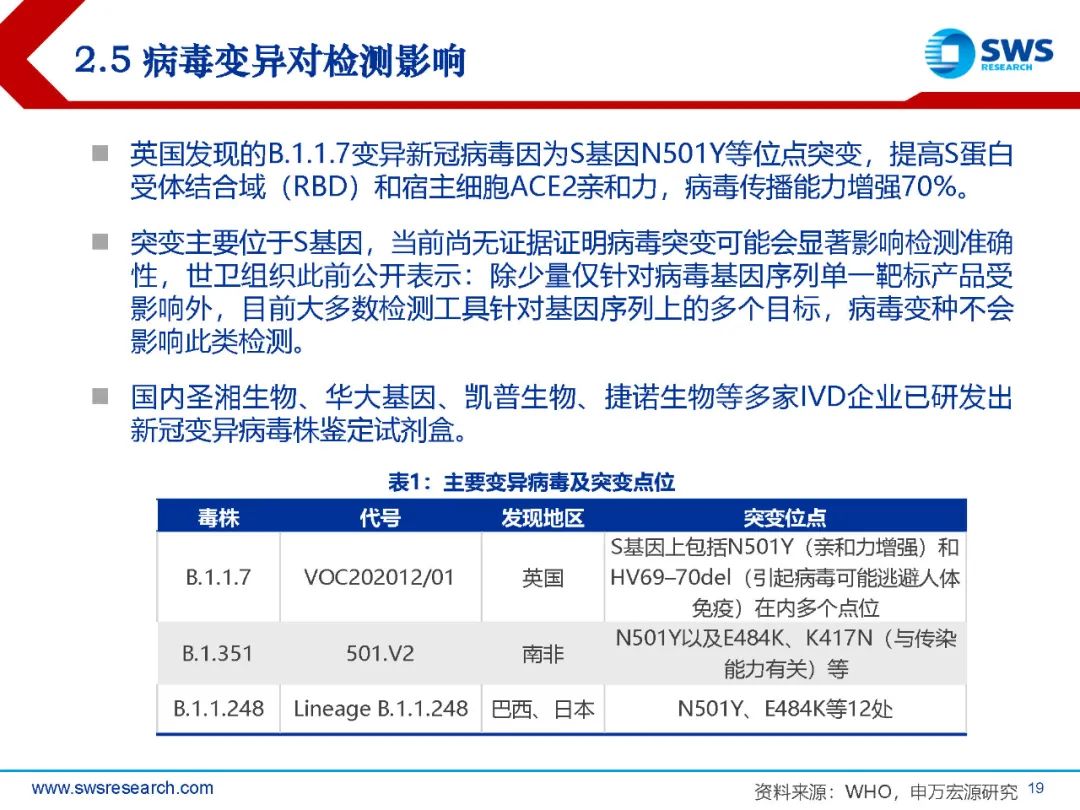 2.5 病毒变异对检测影响

SWS RESEARCH

■ 英国发现的B.1.1.7变异新冠病毒因为S基因N501Y等位点突变，提高S蛋白受体结合域（RBD）和宿主细胞ACE2亲和力，病毒传播能力增强70%。

■ 突变主要位于S基因，当前尚无证据证明病毒突变可能会显著影响检测准确性，世卫组织此前公开表示：除少量仅针对病毒基因序列单一靶标产品受影响外，目前大多数检测工具针对基因序列上的多个目标，病毒变种不会影响此类检测。

■ 国内圣湘生物、华大基因、凯普生物、捷诺生物等多家IVD企业已研发出新冠变异病毒株鉴定试剂盒。

表1：主要变异病毒及突变点位

| 毒株 | 代号 | 发现地区 | 突变位点 |
|---|---|---|---|
| B.1.1.7 | VOC202012/01 | 英国 | S基因上包括N501Y（亲和力增强）和HV69–70del（引起病毒可能逃避人体免疫）在内多个点位 |
| B.1.351 | 501.V2 | 南非 | N501Y以及E484K、K417N（与传染能力有关）等 |
| B.1.1.248 | Lineage B.1.1.248 | 巴西、日本 | N501Y、E484K等12处 |

www.swsresearch.com

资料来源：WHO，申万宏源研究 19